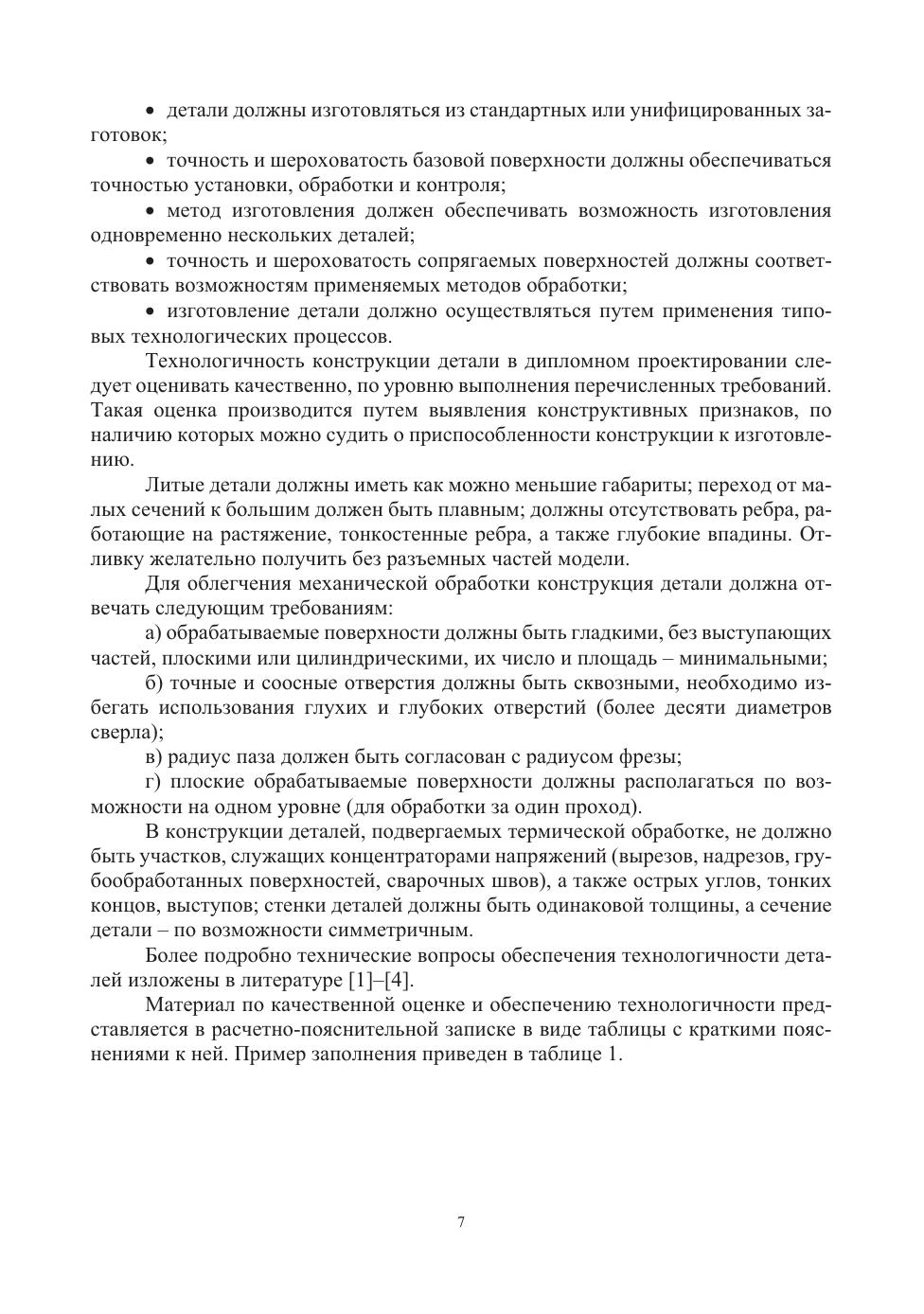 • детали должны изготовляться из стандартных или унифицированных заготовок;

• точность и шероховатость базовой поверхности должны обеспечиваться точностью установки, обработки и контроля;

• метод изготовления должен обеспечивать возможность изготовления одновременно нескольких деталей;

• точность и шероховатость сопрягаемых поверхностей должны соответствовать возможностям применяемых методов обработки;

• изготовление детали должно осуществляться путем применения типовых технологических процессов.

Технологичность конструкции детали в дипломном проектировании следует оценивать качественно, по уровню выполнения перечисленных требований. Такая оценка производится путем выявления конструктивных признаков, по наличию которых можно судить о приспособленности конструкции к изготовлению.

Литые детали должны иметь как можно меньшие габариты; переход от малых сечений к большим должен быть плавным; должны отсутствовать ребра, работающие на растяжение, тонкостенные ребра, а также глубокие впадины. Отливку желательно получить без разъемных частей модели.

Для облегчения механической обработки конструкция детали должна отвечать следующим требованиям:

а) обрабатываемые поверхности должны быть гладкими, без выступающих частей, плоскими или цилиндрическими, их число и площадь – минимальными;

б) точные и соосные отверстия должны быть сквозными, необходимо избегать использования глухих и глубоких отверстий (более десяти диаметров сверла);

в) радиус паза должен быть согласован с радиусом фрезы;

г) плоские обрабатываемые поверхности должны располагаться по возможности на одном уровне (для обработки за один проход).

В конструкции деталей, подвергаемых термической обработке, не должно быть участков, служащих концентраторами напряжений (вырезов, надрезов, грубообработанных поверхностей, сварочных швов), а также острых углов, тонких концов, выступов; стенки деталей должны быть одинаковой толщины, а сечение детали – по возможности симметричным.

Более подробно технические вопросы обеспечения технологичности деталей изложены в литературе [1]–[4].

Материал по качественной оценке и обеспечению технологичности представляется в расчетно-пояснительной записке в виде таблицы с краткими пояснениями к ней. Пример заполнения приведен в таблице 1.

7